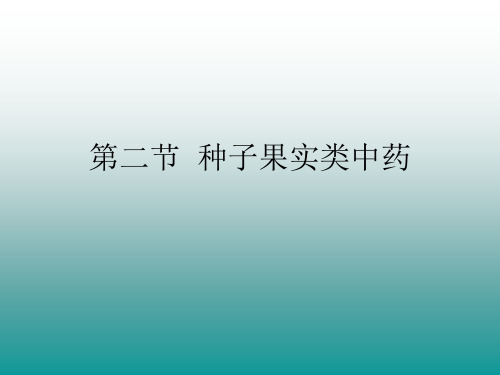 第二节 种子果实类中药